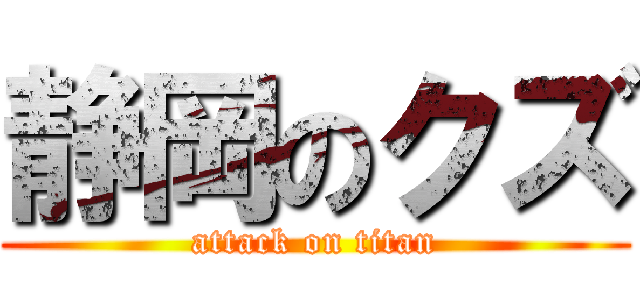 静岡のクズ
attack on titan